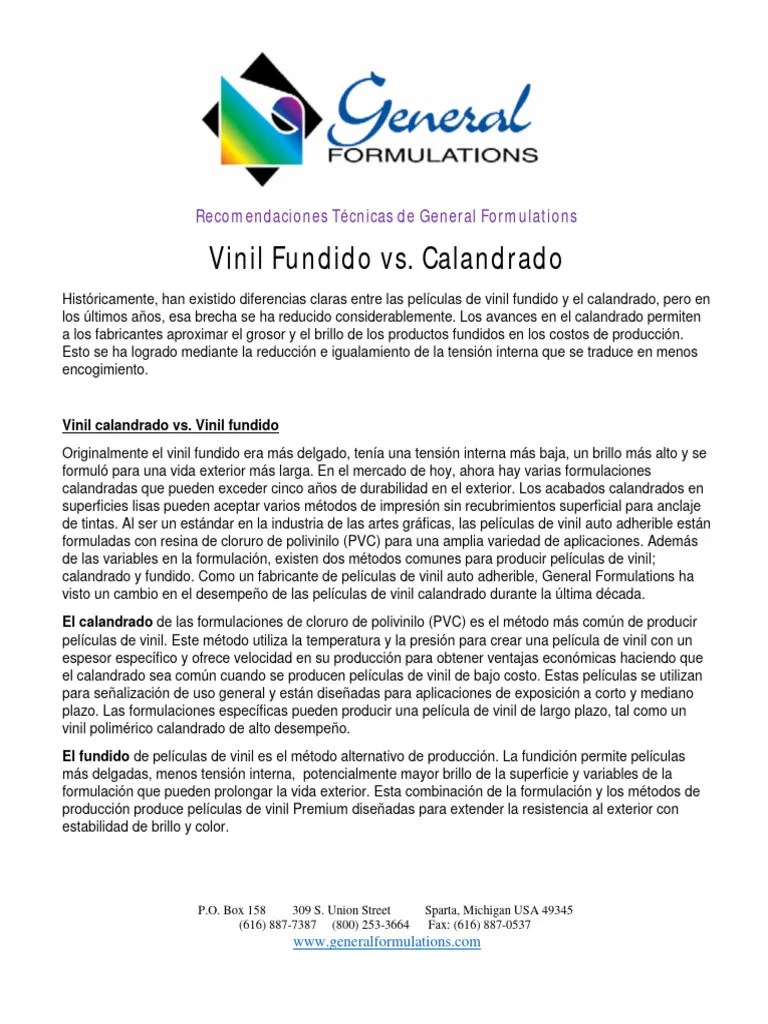 General
FORMULATIONS

Recomendaciones Técnicas de General Formulations

Vinil Fundido vs. Calandrado

Históricamente, han existido diferencias claras entre las películas de vinil fundido y el calandrado, pero en los últimos años, esa brecha se ha reducido considerablemente. Los avances en el calandrado permiten a los fabricantes aproximar el grosor y el brillo de los productos fundidos en los costos de producción. Esto se ha logrado mediante la reducción e igualamiento de la tensión interna que se traduce en menos encogimiento.

Vinil calandrado vs. Vinil fundido

Originalmente el vinil fundido era más delgado, tenía una tensión interna más baja, un brillo más alto y se formuló para una vida exterior más larga. En el mercado de hoy, ahora hay varias formulaciones calandradas que pueden exceder cinco años de durabilidad en el exterior. Los acabados calandrados en superficies lisas pueden aceptar varios métodos de impresión sin recubrimientos superficial para anclaje de tintas. Al ser un estándar en la industria de las artes gráficas, las películas de vinil auto adherible están formuladas con resina de cloruro de polivinilo (PVC) para una amplia variedad de aplicaciones. Además de las variables en la formulación, existen dos métodos comunes para producir películas de vinil; calandrado y fundido. Como un fabricante de películas de vinil auto adherible, General Formulations ha visto un cambio en el desempeño de las películas de vinil calandrado durante la última década.

El calandrado de las formulaciones de cloruro de polivinilo (PVC) es el método más común de producir películas de vinil. Este método utiliza la temperatura y la presión para crear una película de vinil con un espesor específico y ofrece velocidad en su producción para obtener ventajas económicas haciendo que el calandrado sea común cuando se producen películas de vinil de bajo costo. Estas películas se utilizan para señalización de uso general y están diseñadas para aplicaciones de exposición a corto y mediano plazo. Las formulaciones específicas pueden producir una película de vinil de largo plazo, tal como un vinil polimérico calandrado de alto desempeño.

El fundido de películas de vinil es el método alternativo de producción. La fundición permite películas más delgadas, menos tensión interna, potencialmente mayor brillo de la superficie y variables de la formulación que pueden prolongar la vida exterior. Esta combinación de la formulación y los métodos de producción produce películas de vinil Premium diseñadas para extender la resistencia al exterior con estabilidad de brillo y color.

P.O. Box 158 309 S. Union Street Sparta, Michigan USA 49345
(616) 887-7387 (800) 253-3664 Fax: (616) 887-0537
www.generalformulations.com